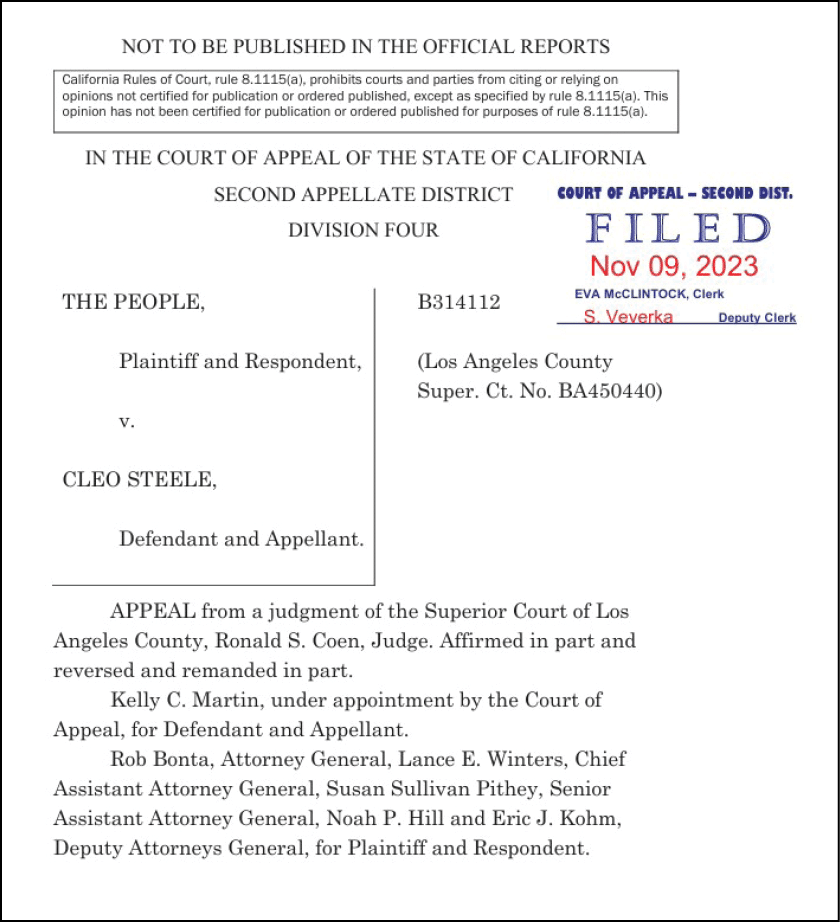 NOT TO BE PUBLISHED IN THE OFFICIAL REPORTS

California Rules of Court, rule 8.1115(a), prohibits courts and parties from citing or relying on opinions not certified for publication or ordered published, except as specified by rule 8.1115(a). This opinion has not been certified for publication or ordered published for purposes of rule 8.1115(a).

IN THE COURT OF APPEAL OF THE STATE OF CALIFORNIA

SECOND APPELLATE DISTRICT

DIVISION FOUR

COURT OF APPEAL – SECOND DIST.
FILED
Nov 09, 2023
EVA McCLINTOCK, Clerk
S. Veverka Deputy Clerk

THE PEOPLE,

Plaintiff and Respondent,

v.

CLEO STEELE,

Defendant and Appellant.

B314112

(Los Angeles County Super. Ct. No. BA450440)

APPEAL from a judgment of the Superior Court of Los Angeles County, Ronald S. Coen, Judge. Affirmed in part and reversed and remanded in part.

Kelly C. Martin, under appointment by the Court of Appeal, for Defendant and Appellant.

Rob Bonta, Attorney General, Lance E. Winters, Chief Assistant Attorney General, Susan Sullivan Pithey, Senior Assistant Attorney General, Noah P. Hill and Eric J. Kohm, Deputy Attorneys General, for Plaintiff and Respondent.